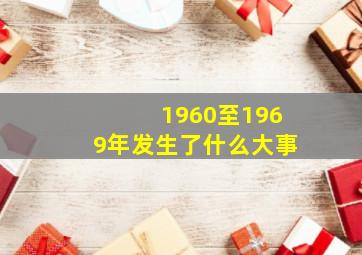 1960至1969年发生了什么大事